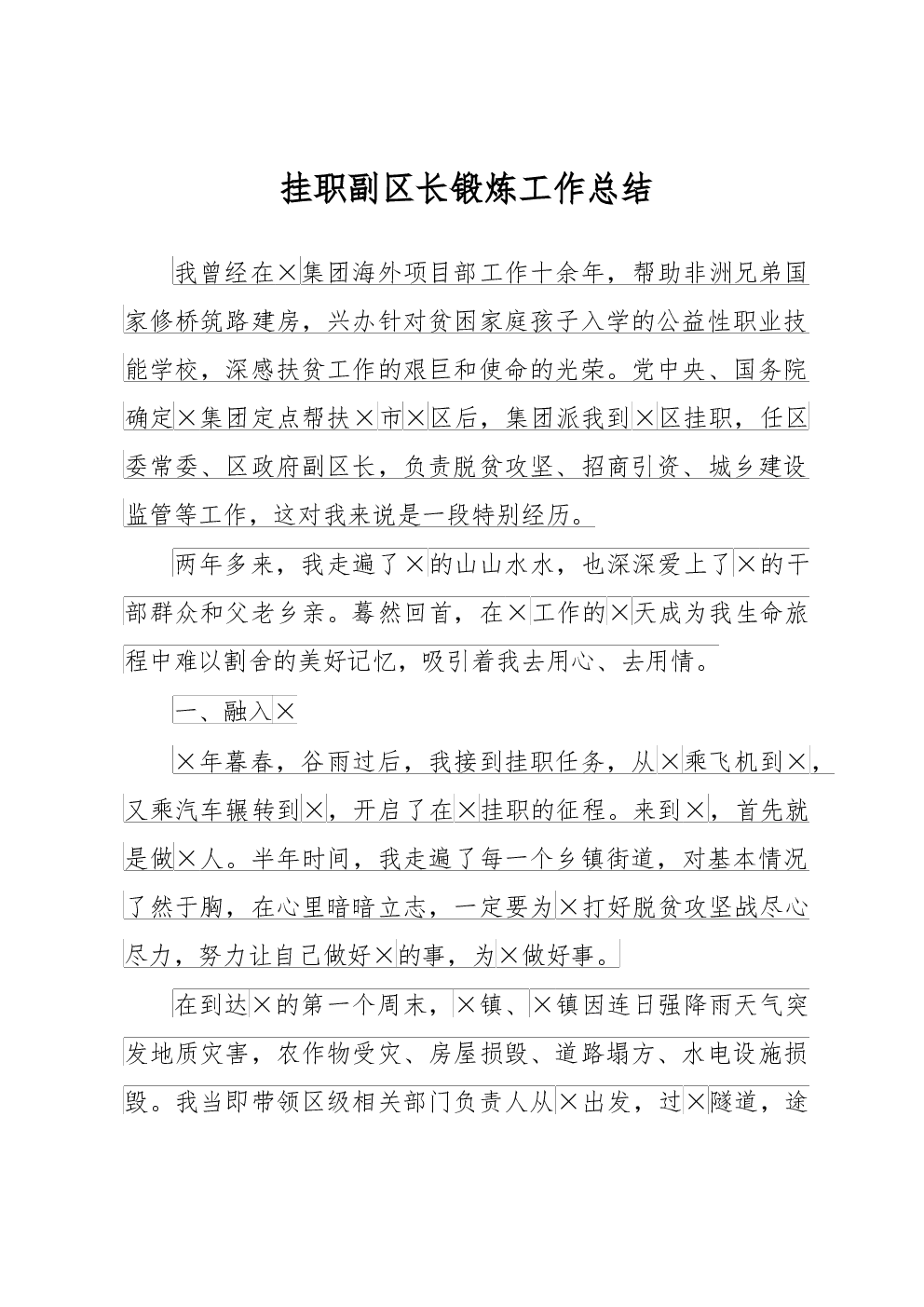 挂职副区长锻炼工作总结

我曾经在×集团海外项目部工作十余年，帮助非洲兄弟国家修桥筑路建房，兴办针对贫困家庭孩子入学的公益性职业技能学校，深感扶贫工作的艰巨和使命的光荣。党中央、国务院确定×集团定点帮扶×市×区后，集团派我到×区挂职，任区委常委、区政府副区长，负责脱贫攻坚、招商引资、城乡建设监管等工作，这对我来说是一段特别经历。

两年多来，我走遍了×的山山水水，也深深爱上了×的干部群众和父老乡亲。蓦然回首，在×工作的×天成为我生命旅程中难以割舍的美好记忆，吸引着我去用心、去用情。

一、融入×

×年暮春，谷雨过后，我接到挂职任务，从×乘飞机到×，又乘汽车辗转到×，开启了在×挂职的征程。来到×，首先就是做×人。半年时间，我走遍了每一个乡镇街道，对基本情况了然于胸，在心里暗暗立志，一定要为×打好脱贫攻坚战尽心尽力，努力让自己做好×的事，为×做好事。

在到达×的第一个周末，×镇、×镇因连日强降雨天气突发地质灾害，农作物受灾、房屋损毁、道路塌方、水电设施损毁。我当即带领区级相关部门负责人从×出发，过×隧道，途